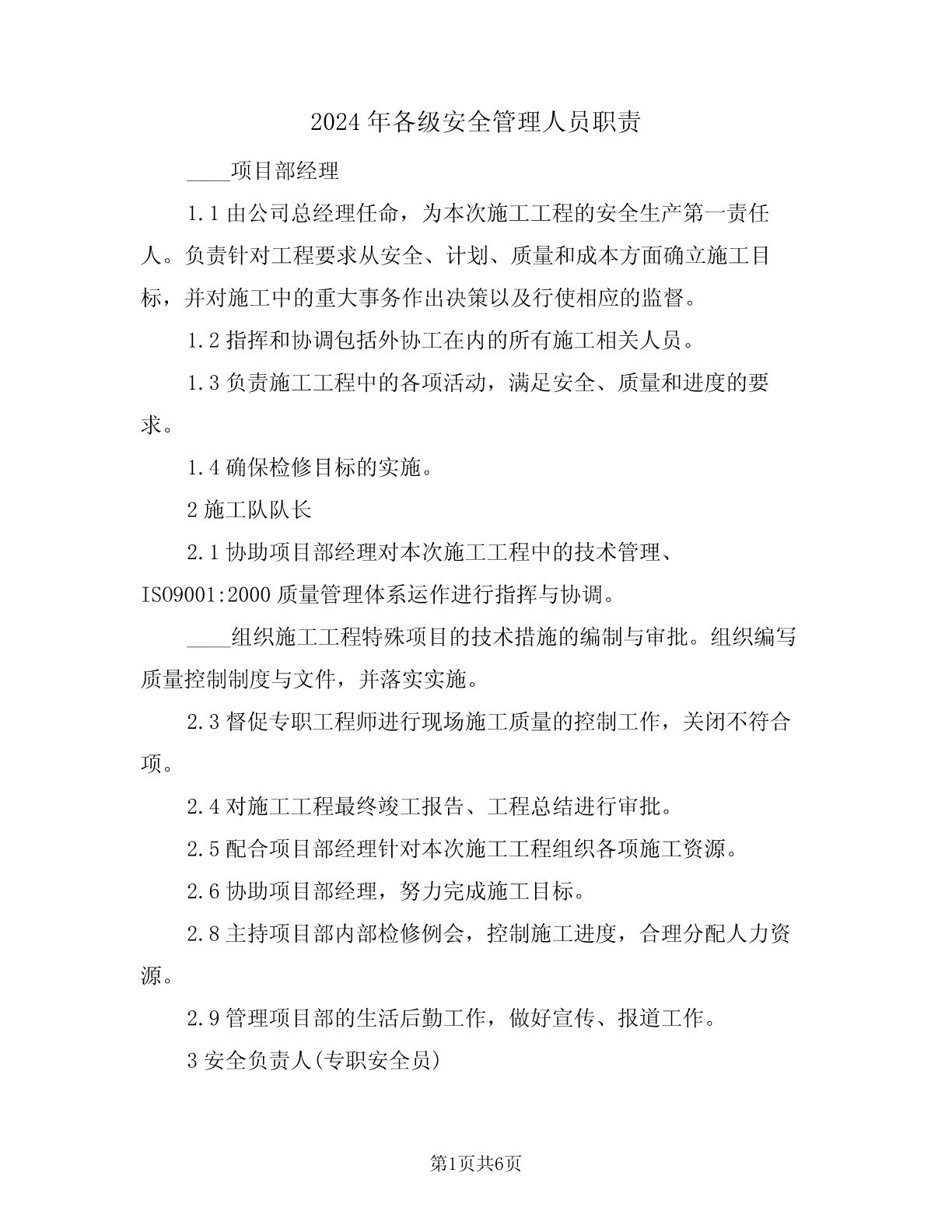 2024年各级安全管理人员职责

____项目部经理

1.1由公司总经理任命，为本次施工工程的安全生产第一责任人。负责针对工程要求从安全、计划、质量和成本方面确立施工目标，并对施工中的重大事务作出决策以及行使相应的监督。

1.2指挥和协调包括外协工在内的所有施工相关人员。

1.3负责施工工程中的各项活动，满足安全、质量和进度的要求。

1.4确保检修目标的实施。

2施工队队长

2.1协助项目部经理对本次施工工程中的技术管理、ISO9001:2000质量管理体系运作进行指挥与协调。

____组织施工工程特殊项目的技术措施的编制与审批。组织编写质量控制制度与文件，并落实实施。

2.3督促专职工程师进行现场施工质量的控制工作，关闭不符合项。

2.4对施工工程最终竣工报告、工程总结进行审批。

2.5配合项目部经理针对本次施工工程组织各项施工资源。

2.6协助项目部经理，努力完成施工目标。

2.8主持项目部内部检修例会，控制施工进度，合理分配人力资源。

2.9管理项目部的生活后勤工作，做好宣传、报道工作。

3安全负责人(专职安全员)

第1页共6页